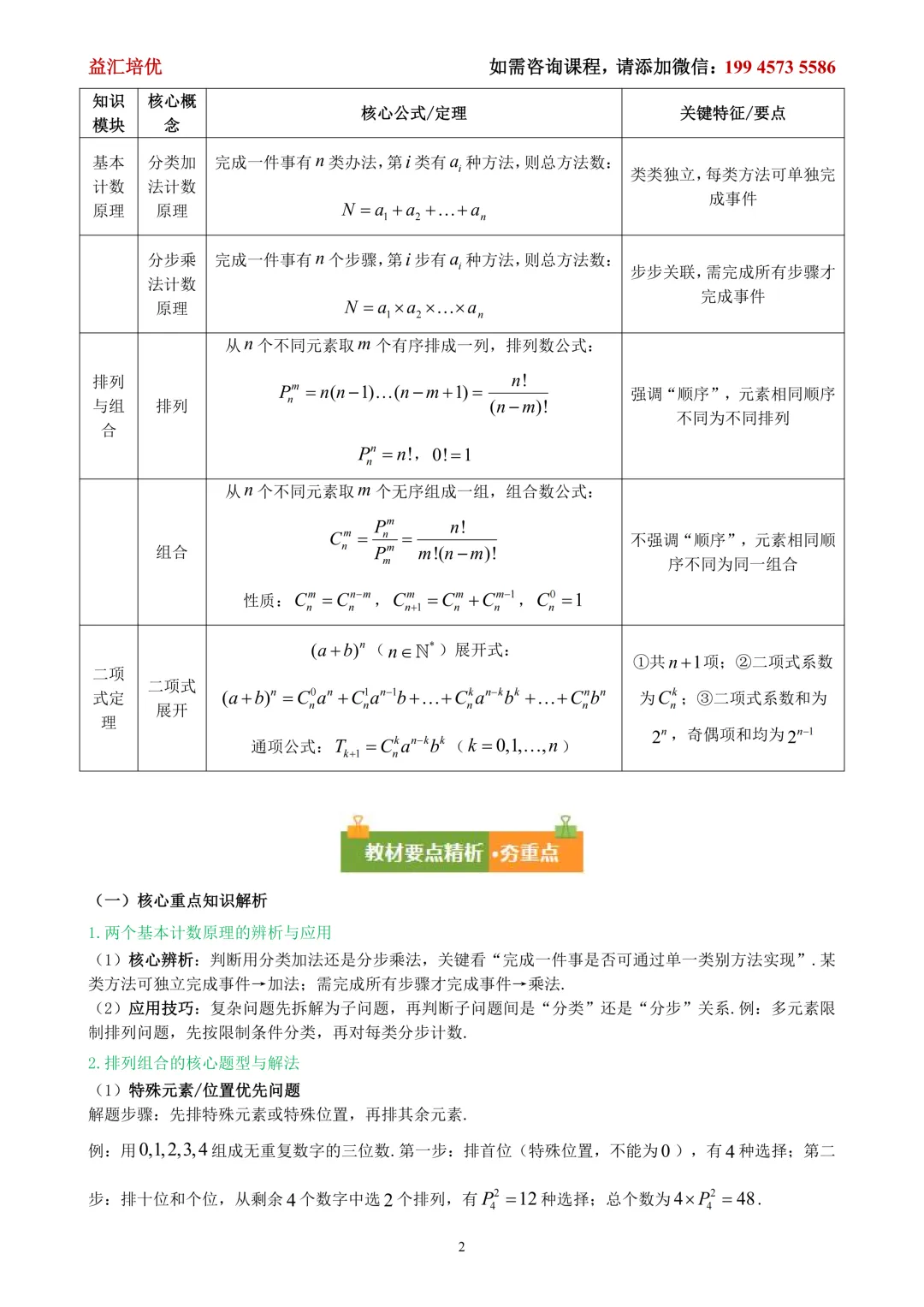 益汇培优　　　　如需咨询课程，请添加微信：199 4573 5586

| 知识模块 | 核心概念 | 核心公式/定理 | 关键特征/要点 |
|---|---|---|---|
| 基本计数原理 | 分类加法计数原理 | 完成一件事有 $n$ 类办法，第 $i$ 类有 $a_i$ 种方法，则总方法数：$N=a_1+a_2+\ldots+a_n$ | 类类独立，每类方法可单独完成事件 |
|  | 分步乘法计数原理 | 完成一件事有 $n$ 个步骤，第 $i$ 步有 $a_i$ 种方法，则总方法数：$N=a_1\times a_2\times\ldots\times a_n$ | 步步关联，需完成所有步骤才完成事件 |
| 排列与组合 | 排列 | 从 $n$ 个不同元素取 $m$ 个有序排成一列，排列数公式：$P_n^m=n(n-1)\ldots(n-m+1)=\frac{n!}{(n-m)!}$ $P_n^n=n!$，$0!=1$ | 强调“顺序”，元素相同顺序不同为不同排列 |
|  | 组合 | 从 $n$ 个不同元素取 $m$ 个无序组成一组，组合数公式：$C_n^m=\frac{P_n^m}{P_m^m}=\frac{n!}{m!(n-m)!}$ 性质：$C_n^m=C_n^{n-m}$，$C_{n+1}^m=C_n^m+C_n^{m-1}$，$C_n^0=1$ | 不强调“顺序”，元素相同顺序不同为同一组合 |
| 二项式定理 | 二项式展开 | $(a+b)^n$（$n\in\mathbb{N}^*$）展开式：$(a+b)^n=C_n^0a^n+C_n^1a^{n-1}b+\ldots+C_n^ka^{n-k}b^k+\ldots+C_n^nb^n$ 通项公式：$T_{k+1}=C_n^ka^{n-k}b^k$（$k=0,1,\ldots,n$） | ①共 $n+1$ 项；②二项式系数为 $C_n^k$；③二项式系数和为 $2^n$，奇偶项和均为 $2^{n-1}$ |

教材要点精析 •夯重点

（一）核心重点知识解析

1. 两个基本计数原理的辨析与应用

（1）核心辨析：判断用分类加法还是分步乘法，关键看“完成一件事是否可通过单一类别方法实现”. 某类方法可独立完成事件→加法；需完成所有步骤才完成事件→乘法.

（2）应用技巧：复杂问题先拆解为子问题，再判断子问题间是“分类”还是“分步”关系. 例：多元素限制排列问题，先按限制条件分类，再对每类分步计数.

2. 排列组合的核心题型与解法

（1）特殊元素/位置优先问题

解题步骤：先排特殊元素或特殊位置，再排其余元素.

例：用 $0,1,2,3,4$ 组成无重复数字的三位数. 第一步：排首位（特殊位置，不能为 $0$），有 $4$ 种选择；第二步：排十位和个位，从剩余 $4$ 个数字中选 $2$ 个排列，有 $P_4^2=12$ 种选择；总个数为 $4\times P_4^2=48$.

2